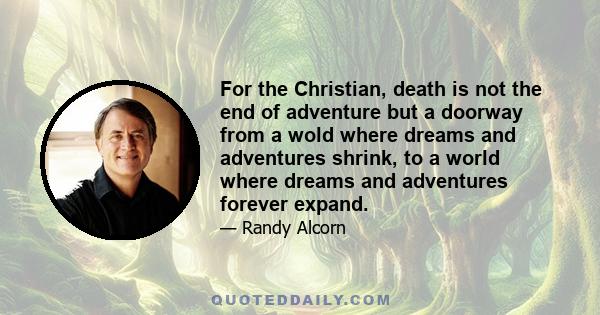 For the Christian, death is not the end of adventure but a doorway from a wold where dreams and adventures shrink, to a world where dreams and adventures forever expand.

— Randy Alcorn

QUOTEDDAILY.COM